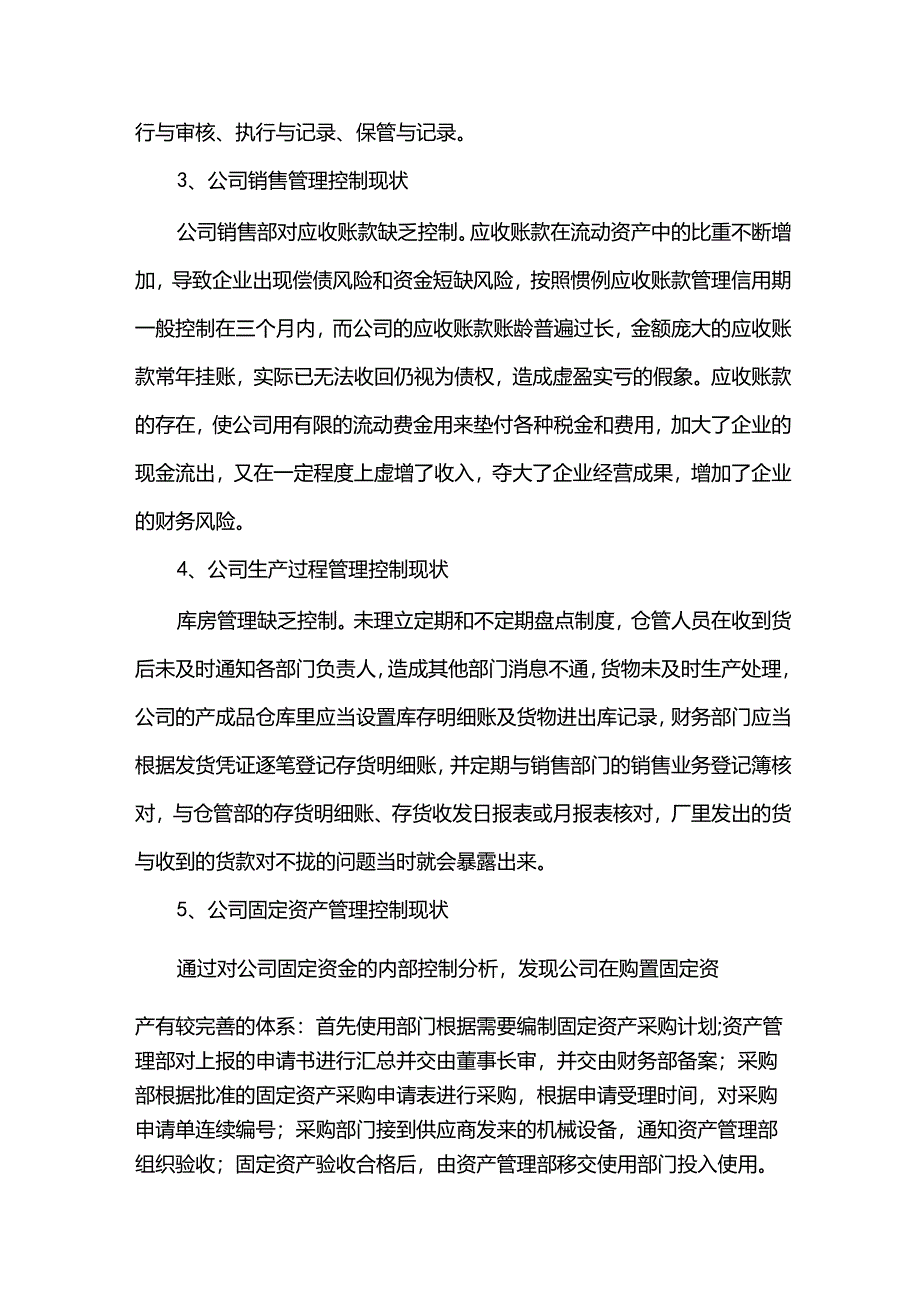 行与审核、执行与记录、保管与记录。

3、公司销售管理控制现状

公司销售部对应收账款缺乏控制。应收账款在流动资产中的比重不断增加，导致企业出现偿债风险和资金短缺风险，按照惯例应收账款管理信用期一般控制在三个月内，而公司的应收账款账龄普遍过长，金额庞大的应收账款常年挂账，实际已无法收回仍视为债权，造成虚盈实亏的假象。应收账款的存在，使公司用有限的流动费金用来垫付各种税金和费用，加大了企业的现金流出，又在一定程度上虚增了收入，夺大了企业经营成果，增加了企业的财务风险。

4、公司生产过程管理控制现状

库房管理缺乏控制。未理立定期和不定期盘点制度，仓管人员在收到货后未及时通知各部门负责人，造成其他部门消息不通，货物未及时生产处理，公司的产成品仓库里应当设置库存明细账及货物进出库记录，财务部门应当根据发货凭证逐笔登记存货明细账，并定期与销售部门的销售业务登记簿核对，与仓管部的存货明细账、存货收发日报表或月报表核对，厂里发出的货与收到的货款对不拢的问题当时就会暴露出来。

5、公司固定资产管理控制现状

通过对公司固定资金的内部控制分析，发现公司在购置固定资

产有较完善的体系：首先使用部门根据需要编制固定资产采购计划;资产管理部对上报的申请书进行汇总并交由董事长审，并交由财务部备案；采购部根据批准的固定资产采购申请表进行采购，根据申请受理时间，对采购申请单连续编号；采购部门接到供应商发来的机械设备，通知资产管理部组织验收；固定资产验收合格后，由资产管理部移交使用部门投入使用。